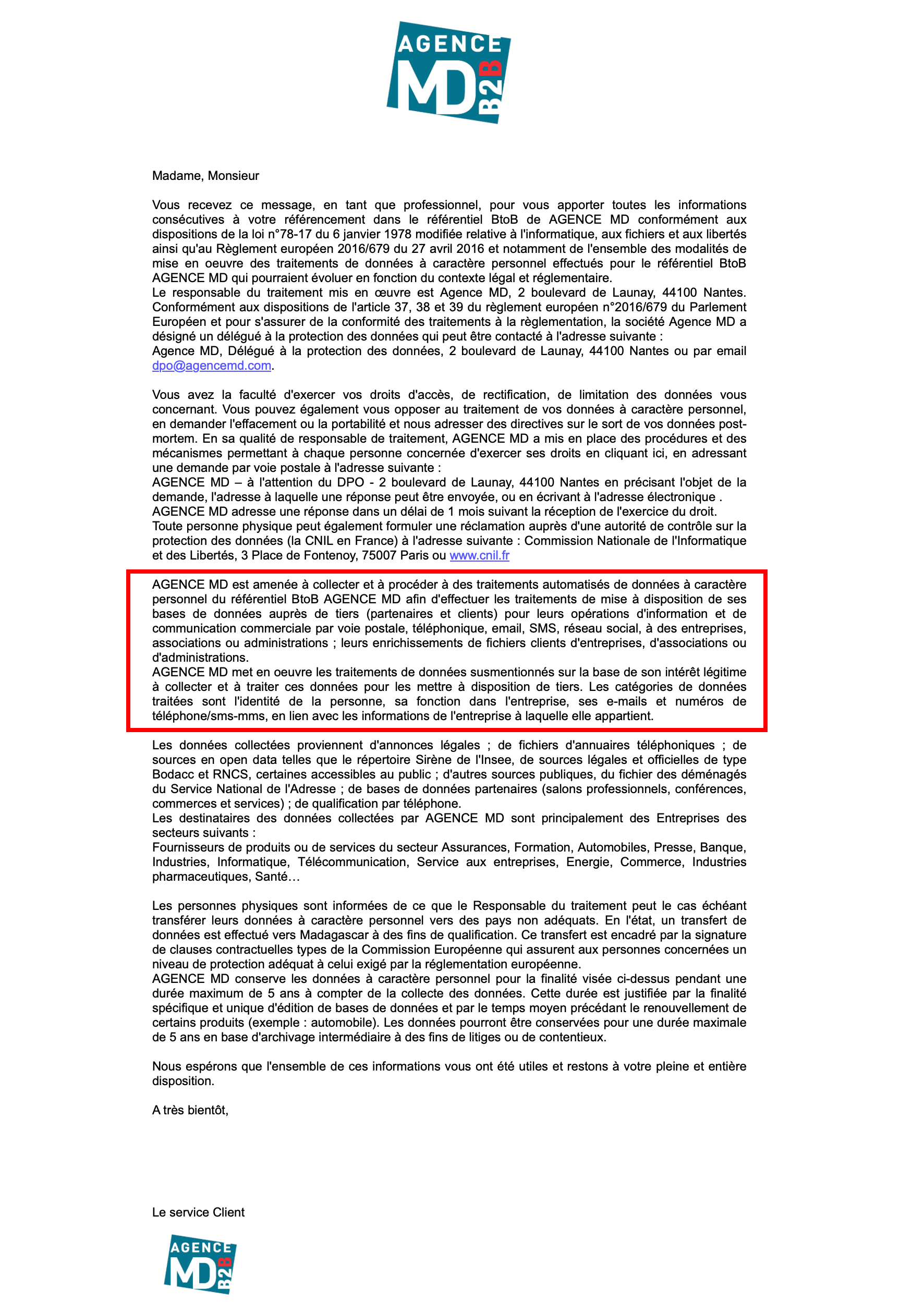 AGENCE MD B2B

Madame, Monsieur

Vous recevez ce message, en tant que professionnel, pour vous apporter toutes les informations consécutives à votre référencement dans le référentiel BtoB de AGENCE MD conformément aux dispositions de la loi n°78-17 du 6 janvier 1978 modifiée relative à l'informatique, aux fichiers et aux libertés ainsi qu'au Règlement européen 2016/679 du 27 avril 2016 et notamment de l'ensemble des modalités de mise en oeuvre des traitements de données à caractère personnel effectués pour le référentiel BtoB AGENCE MD qui pourraient évoluer en fonction du contexte légal et réglementaire.
Le responsable du traitement mis en œuvre est Agence MD, 2 boulevard de Launay, 44100 Nantes. Conformément aux dispositions de l'article 37, 38 et 39 du règlement européen n°2016/679 du Parlement Européen et pour s'assurer de la conformité des traitements à la règlementation, la société Agence MD a désigné un délégué à la protection des données qui peut être contacté à l'adresse suivante :
Agence MD, Délégué à la protection des données, 2 boulevard de Launay, 44100 Nantes ou par email dpo@agencemd.com.

Vous avez la faculté d'exercer vos droits d'accès, de rectification, de limitation des données vous concernant. Vous pouvez également vous opposer au traitement de vos données à caractère personnel, en demander l'effacement ou la portabilité et nous adresser des directives sur le sort de vos données post-mortem. En sa qualité de responsable de traitement, AGENCE MD a mis en place des procédures et des mécanismes permettant à chaque personne concernée d'exercer ses droits en cliquant ici, en adressant une demande par voie postale à l'adresse suivante :
AGENCE MD – à l'attention du DPO - 2 boulevard de Launay, 44100 Nantes en précisant l'objet de la demande, l'adresse à laquelle une réponse peut être envoyée, ou en écrivant à l'adresse électronique .
AGENCE MD adresse une réponse dans un délai de 1 mois suivant la réception de l'exercice du droit.
Toute personne physique peut également formuler une réclamation auprès d'une autorité de contrôle sur la protection des données (la CNIL en France) à l'adresse suivante : Commission Nationale de l'Informatique et des Libertés, 3 Place de Fontenoy, 75007 Paris ou www.cnil.fr

AGENCE MD est amenée à collecter et à procéder à des traitements automatisés de données à caractère personnel du référentiel BtoB AGENCE MD afin d'effectuer les traitements de mise à disposition de ses bases de données auprès de tiers (partenaires et clients) pour leurs opérations d'information et de communication commerciale par voie postale, téléphonique, email, SMS, réseau social, à des entreprises, associations ou administrations ; leurs enrichissements de fichiers clients d'entreprises, d'associations ou d'administrations.
AGENCE MD met en oeuvre les traitements de données susmentionnés sur la base de son intérêt légitime à collecter et à traiter ces données pour les mettre à disposition de tiers. Les catégories de données traitées sont l'identité de la personne, sa fonction dans l'entreprise, ses e-mails et numéros de téléphone/sms-mms, en lien avec les informations de l'entreprise à laquelle elle appartient.

Les données collectées proviennent d'annonces légales ; de fichiers d'annuaires téléphoniques ; de sources en open data telles que le répertoire Sirène de l'Insee, de sources légales et officielles de type Bodacc et RNCS, certaines accessibles au public ; d'autres sources publiques, du fichier des déménagés du Service National de l'Adresse ; de bases de données partenaires (salons professionnels, conférences, commerces et services) ; de qualification par téléphone.
Les destinataires des données collectées par AGENCE MD sont principalement des Entreprises des secteurs suivants :
Fournisseurs de produits ou de services du secteur Assurances, Formation, Automobiles, Presse, Banque, Industries, Informatique, Télécommunication, Service aux entreprises, Energie, Commerce, Industries pharmaceutiques, Santé…

Les personnes physiques sont informées de ce que le Responsable du traitement peut le cas échéant transférer leurs données à caractère personnel vers des pays non adéquats. En l'état, un transfert de données est effectué vers Madagascar à des fins de qualification. Ce transfert est encadré par la signature de clauses contractuelles types de la Commission Européenne qui assurent aux personnes concernées un niveau de protection adéquat à celui exigé par la réglementation européenne.
AGENCE MD conserve les données à caractère personnel pour la finalité visée ci-dessus pendant une durée maximum de 5 ans à compter de la collecte des données. Cette durée est justifiée par la finalité spécifique et unique d'édition de bases de données et par le temps moyen précédant le renouvellement de certains produits (exemple : automobile). Les données pourront être conservées pour une durée maximale de 5 ans en base d'archivage intermédiaire à des fins de litiges ou de contentieux.

Nous espérons que l'ensemble de ces informations vous ont été utiles et restons à votre pleine et entière disposition.

A très bientôt,

Le service Client

AGENCE MD B2B